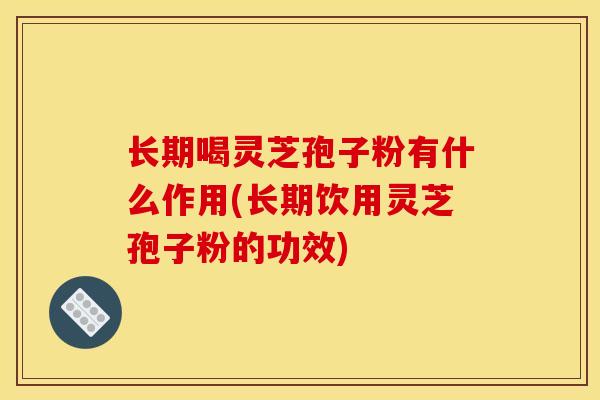 长期喝灵芝孢子粉有什么作用(长期饮用灵芝孢子粉的功效)